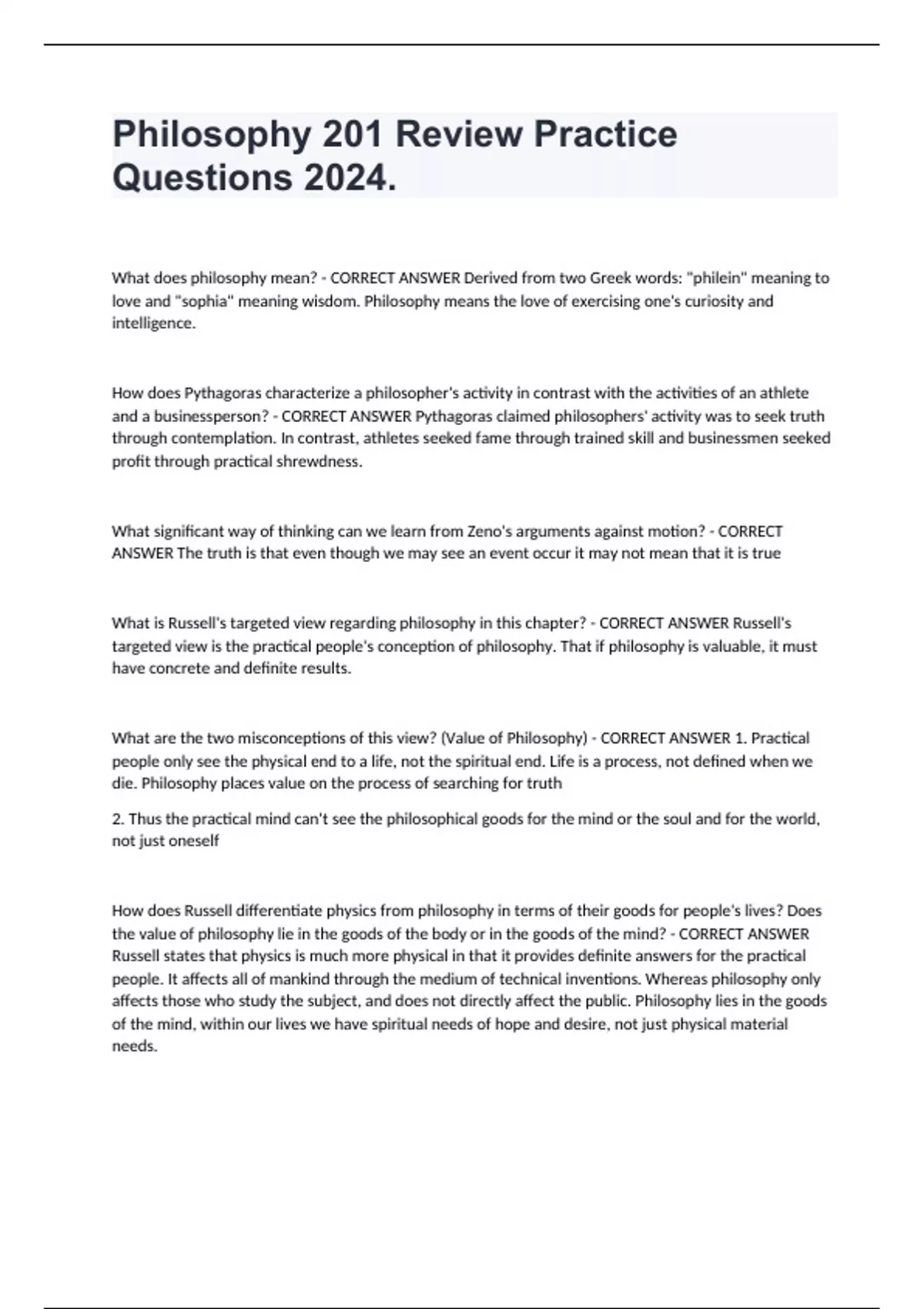 Philosophy 201 Review Practice Questions 2024.

What does philosophy mean? - CORRECT ANSWER Derived from two Greek words: "philein" meaning to love and "sophia" meaning wisdom. Philosophy means the love of exercising one's curiosity and intelligence.

How does Pythagoras characterize a philosopher's activity in contrast with the activities of an athlete and a businessperson? - CORRECT ANSWER Pythagoras claimed philosophers' activity was to seek truth through contemplation. In contrast, athletes seeked fame through trained skill and businessmen seeked profit through practical shrewdness.

What significant way of thinking can we learn from Zeno's arguments against motion? - CORRECT ANSWER The truth is that even though we may see an event occur it may not mean that it is true

What is Russell's targeted view regarding philosophy in this chapter? - CORRECT ANSWER Russell's targeted view is the practical people's conception of philosophy. That if philosophy is valuable, it must have concrete and definite results.

What are the two misconceptions of this view? (Value of Philosophy) - CORRECT ANSWER 1. Practical people only see the physical end to a life, not the spiritual end. Life is a process, not defined when we die. Philosophy places value on the process of searching for truth

2. Thus the practical mind can't see the philosophical goods for the mind or the soul and for the world, not just oneself

How does Russell differentiate physics from philosophy in terms of their goods for people's lives? Does the value of philosophy lie in the goods of the body or in the goods of the mind? - CORRECT ANSWER Russell states that physics is much more physical in that it provides definite answers for the practical people. It affects all of mankind through the medium of technical inventions. Whereas philosophy only affects those who study the subject, and does not directly affect the public. Philosophy lies in the goods of the mind, within our lives we have spiritual needs of hope and desire, not just physical material needs.